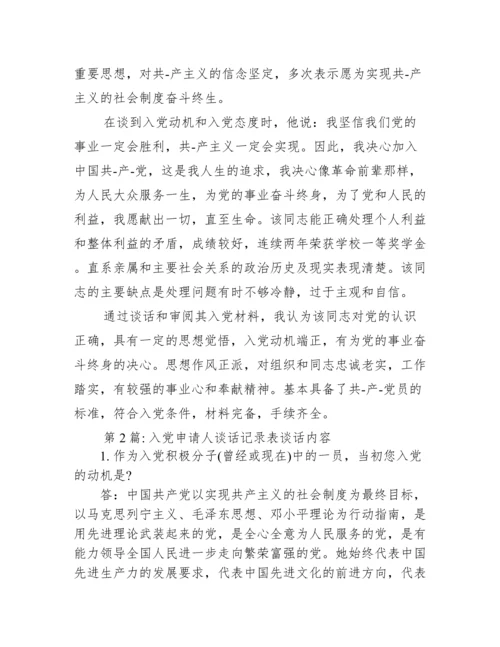 重要思想，对共-产主义的信念坚定，多次表示愿为实现共-产主义的社会制度奋斗终生。

在谈到入党动机和入党态度时，他说：我坚信我们党的事业一定会胜利，共-产主义一定会实现。因此，我决心加入中国共-产-党，这是我人生的追求，我决心像革命前辈那样，为人民大众服务一生，为党的事业奋斗终身，为了党和人民的利益，我愿献出一切，直至生命。该同志能正确处理个人利益和整体利益的矛盾，成绩较好，连续两年荣获学校一等奖学金。直系亲属和主要社会关系的政治历史及现实表现清楚。该同志的主要缺点是处理问题有时不够冷静，过于主观和自信。

通过谈话和审阅其入党材料，我认为该同志对党的认识正确，具有一定的思想觉悟，入党动机端正，有为党的事业奋斗终身的决心。思想作风正派，对组织和同志忠诚老实，工作踏实，有较强的事业心和奉献精神。基本具备了共-产-党员的标准，符合入党条件，材料完备，手续齐全。

第 2 篇：入党申请人谈话记录表谈话内容

1. 作为入党积极分子(曾经或现在)中的一员，当初您入党的动机是?

答：中国共产党以实现共产主义的社会制度为最终目标，以马克思列宁主义、毛泽东思想、邓小平理论为行动指南，是用先进理论武装起来的党，是全心全意为人民服务的党，是有能力领导全国人民进一步走向繁荣富强的党。她始终代表中国先进生产力的发展要求，代表中国先进文化的前进方向，代表